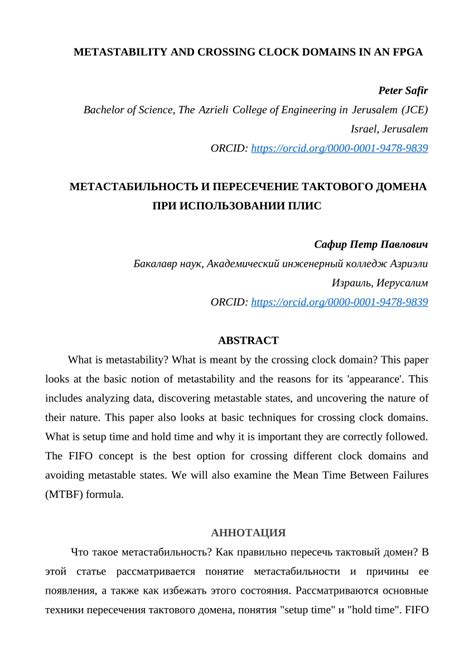 METASTABILITY AND CROSSING CLOCK DOMAINS IN AN FPGA

Peter Safir
Bachelor of Science, The Azrieli College of Engineering in Jerusalem (JCE)
Israel, Jerusalem
ORCID: https://orcid.org/0000-0001-9478-9839

МЕТАСТАБИЛЬНОСТЬ И ПЕРЕСЕЧЕНИЕ ТАКТОВОГО ДОМЕНА ПРИ ИСПОЛЬЗОВАНИИ ПЛИС

Сафир Петр Павлович
Бакалавр наук, Академический инженерный колледж Азриэли
Израиль, Иерусалим
ORCID: https://orcid.org/0000-0001-9478-9839

ABSTRACT

What is metastability? What is meant by the crossing clock domain? This paper looks at the basic notion of metastability and the reasons for its 'appearance'. This includes analyzing data, discovering metastable states, and uncovering the nature of their nature. This paper also looks at basic techniques for crossing clock domains. What is setup time and hold time and why it is important they are correctly followed. The FIFO concept is the best option for crossing different clock domains and avoiding metastable states. We will also examine the Mean Time Between Failures (MTBF) formula.

АННОТАЦИЯ

Что такое метастабильность? Как правильно пересечь тактовый домен? В этой статье рассматривается понятие метастабильности и причины ее появления, а также как избежать этого состояния. Рассматриваются основные техники пересечения тактового домена, понятия "setup time" и "hold time". FIFO